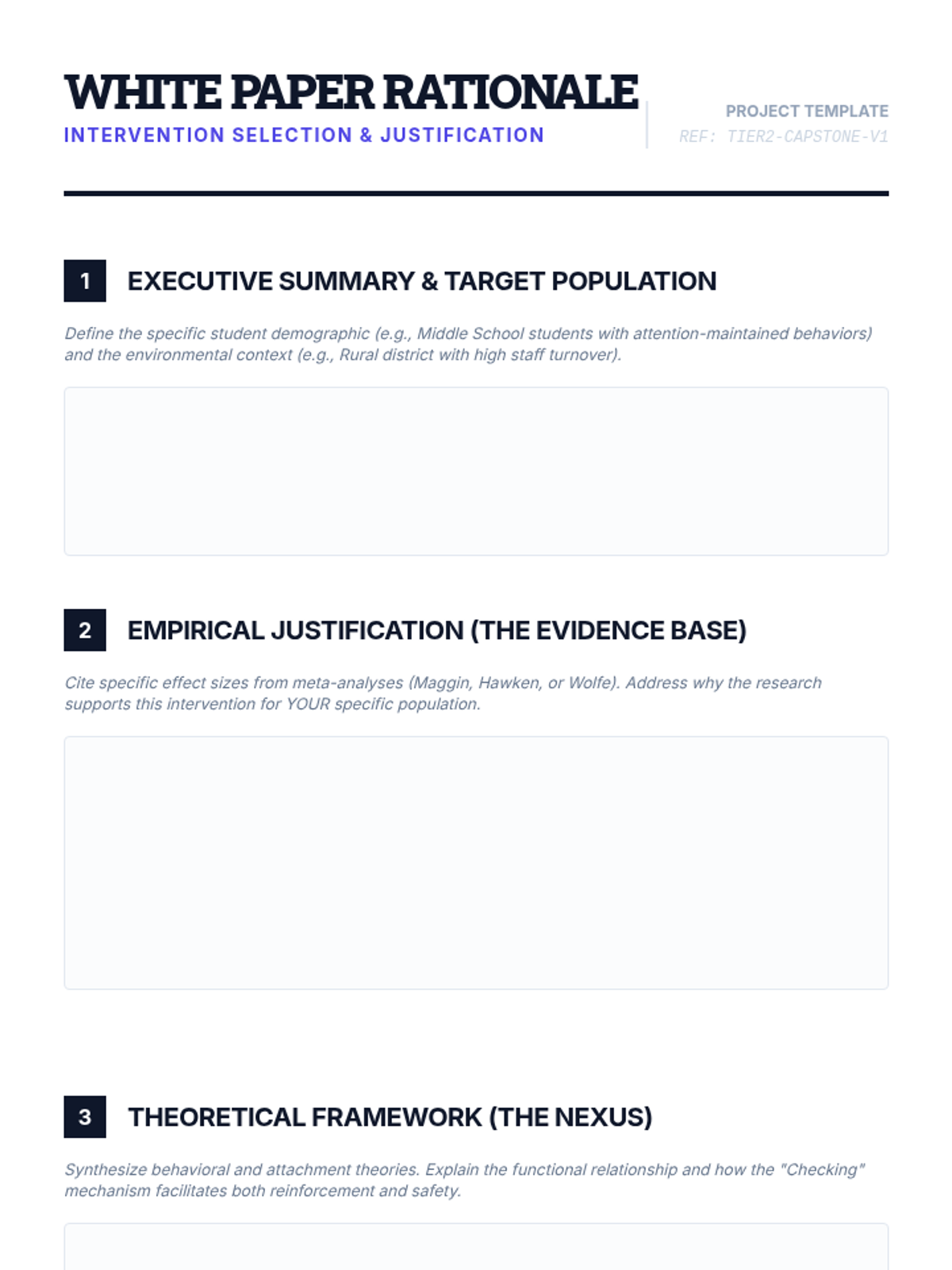 WHITE PAPER RATIONALE
INTERVENTION SELECTION & JUSTIFICATION

PROJECT TEMPLATE
REF: TIER2-CAPSTONE-V1

1 EXECUTIVE SUMMARY & TARGET POPULATION

Define the specific student demographic (e.g., Middle School students with attention-maintained behaviors) and the environmental context (e.g., Rural district with high staff turnover).

2 EMPIRICAL JUSTIFICATION (THE EVIDENCE BASE)

Cite specific effect sizes from meta-analyses (Maggin, Hawken, or Wolfe). Address why the research supports this intervention for YOUR specific population.

3 THEORETICAL FRAMEWORK (THE NEXUS)

Synthesize behavioral and attachment theories. Explain the functional relationship and how the "Checking" mechanism facilitates both reinforcement and safety.